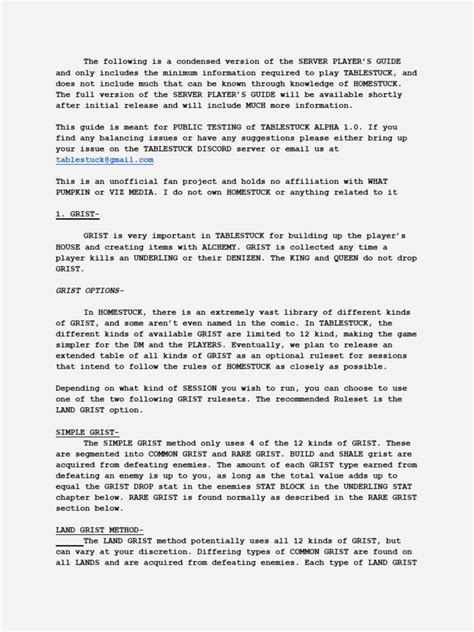 The following is a condensed version of the SERVER PLAYER'S GUIDE and only includes the minimum information required to play TABLESTUCK, and does not include much that can be known through knowledge of HOMESTUCK. The full version of the SERVER PLAYER'S GUIDE will be available shortly after initial release and will include MUCH more information.

This guide is meant for PUBLIC TESTING of TABLESTUCK ALPHA 1.0. If you find any balancing issues or have any suggestions please either bring up your issue on the TABLESTUCK DISCORD server or email us at tablestuck@gmail.com

This is an unofficial fan project and holds no affiliation with WHAT PUMPKIN or VIZ MEDIA. I do not own HOMESTUCK or anything related to it

1. GRIST-

GRIST is very important in TABLESTUCK for building up the player's HOUSE and creating items with ALCHEMY. GRIST is collected any time a player kills an UNDERLING or their DENIZEN. The KING and QUEEN do not drop GRIST.

GRIST OPTIONS-

In HOMESTUCK, there is an extremely vast library of different kinds of GRIST, and some aren't even named in the comic. In TABLESTUCK, the different kinds of available GRIST are limited to 12 kind, making the game simpler for the DM and the PLAYERS. Eventually, we plan to release an extended table of all kinds of GRIST as an optional ruleset for sessions that intend to follow the rules of HOMESTUCK as closely as possible.

Depending on what kind of SESSION you wish to run, you can choose to use one of the two following GRIST rulesets. The recommended Ruleset is the LAND GRIST option.

SIMPLE GRIST-
The SIMPLE GRIST method only uses 4 of the 12 kinds of GRIST. These are segmented into COMMON GRIST and RARE GRIST. BUILD and SHALE grist are acquired from defeating enemies. The amount of each GRIST type earned from defeating an enemy is up to you, as long as the total value adds up to equal the GRIST DROP stat in the enemies STAT BLOCK in the UNDERLING STAT chapter below. RARE GRIST is found normally as described in the RARE GRIST section below.

LAND GRIST METHOD-
The LAND GRIST method potentially uses all 12 kinds of GRIST, but can vary at your discretion. Differing types of COMMON GRIST are found on all LANDS and are acquired from defeating enemies. Each type of LAND GRIST